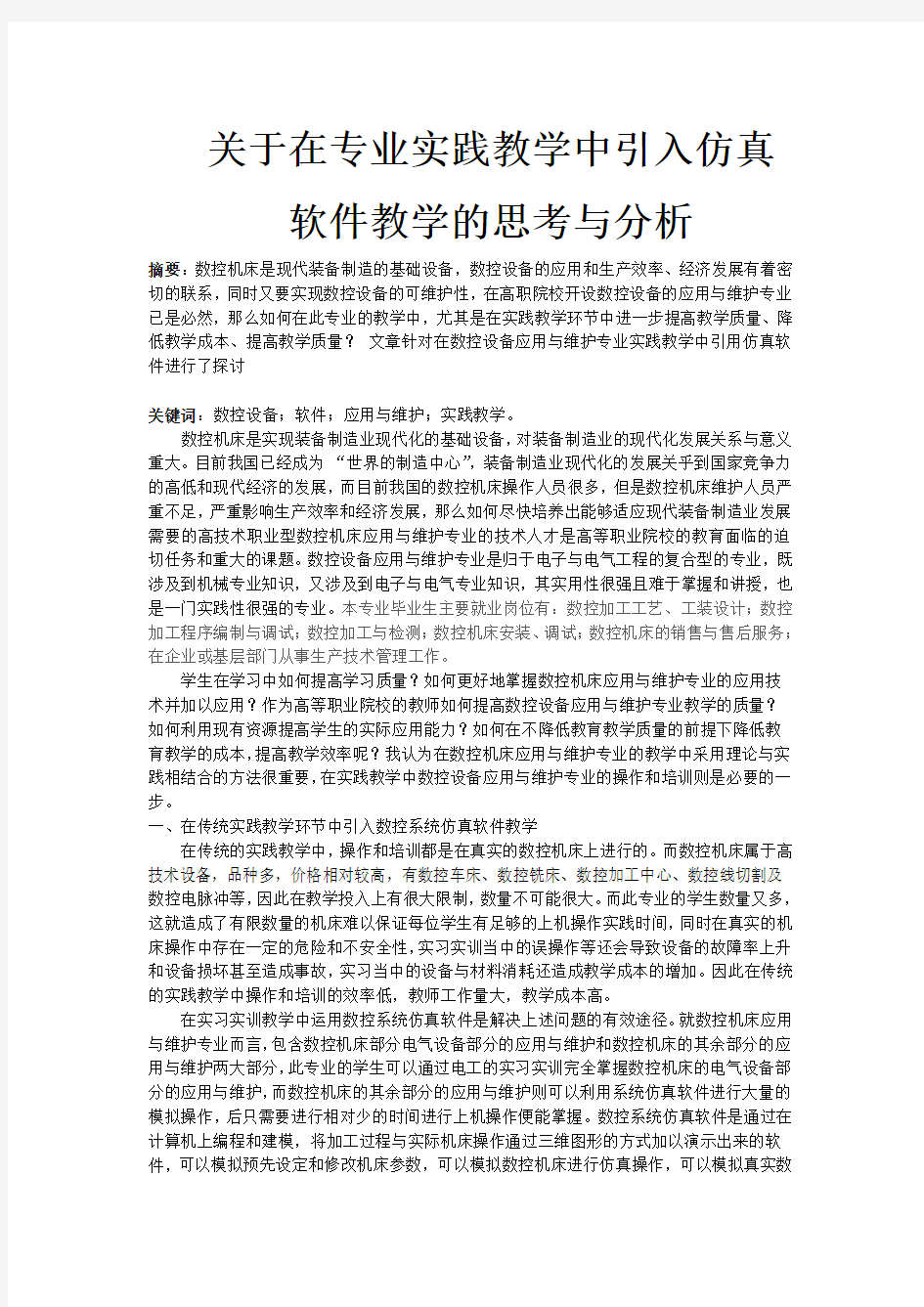 关于在专业实践教学中引入仿真软件教学的思考与分析

摘要：数控机床是现代装备制造的基础设备，数控设备的应用和生产效率、经济发展有着密切的联系，同时又要实现数控设备的可维护性，在高职院校开设数控设备的应用与维护专业已是必然，那么如何在此专业的教学中，尤其是在实践教学环节中进一步提高教学质量、降低教学成本、提高教学质量？ 文章针对在数控设备应用与维护专业实践教学中引用仿真软件进行了探讨

关键词：数控设备；软件；应用与维护；实践教学。

数控机床是实现装备制造业现代化的基础设备，对装备制造业的现代化发展关系与意义重大。目前我国已经成为 “世界的制造中心”，装备制造业现代化的发展关乎到国家竞争力的高低和现代经济的发展，而目前我国的数控机床操作人员很多，但是数控机床维护人员严重不足，严重影响生产效率和经济发展，那么如何尽快培养出能够适应现代装备制造业发展需要的高技术职业型数控机床应用与维护专业的技术人才是高等职业院校的教育面临的迫切任务和重大的课题。数控设备应用与维护专业是归于电子与电气工程的复合型的专业，既涉及到机械专业知识，又涉及到电子与电气专业知识，其实用性很强且难于掌握和讲授，也是一门实践性很强的专业。本专业毕业生主要就业岗位有：数控加工工艺、工装设计；数控加工程序编制与调试；数控加工与检测；数控机床安装、调试；数控机床的销售与售后服务；在企业或基层部门从事生产技术管理工作。

学生在学习中如何提高学习质量？如何更好地掌握数控机床应用与维护专业的应用技术并加以应用？作为高等职业院校的教师如何提高数控设备应用与维护专业教学的质量？如何利用现有资源提高学生的实际应用能力？如何在不降低教育教学质量的前提下降低教育教学的成本，提高教学效率呢？我认为在数控机床应用与维护专业的教学中采用理论与实践相结合的方法很重要，在实践教学中数控设备应用与维护专业的操作和培训则是必要的一步。

一、在传统实践教学环节中引入数控系统仿真软件教学

在传统的实践教学中，操作和培训都是在真实的数控机床上进行的。而数控机床属于高技术设备，品种多，价格相对较高，有数控车床、数控铣床、数控加工中心、数控线切割及数控电脉冲等，因此在教学投入上有很大限制，数量不可能很大。而此专业的学生数量又多，这就造成了有限数量的机床难以保证每位学生有足够的上机操作实践时间，同时在真实的机床操作中存在一定的危险和不安全性，实习实训当中的误操作等还会导致设备的故障率上升和设备损坏甚至造成事故，实习当中的设备与材料消耗还造成教学成本的增加。因此在传统的实践教学中操作和培训的效率低，教师工作量大，教学成本高。

在实习实训教学中运用数控系统仿真软件是解决上述问题的有效途径。就数控机床应用与维护专业而言，包含数控机床部分电气设备部分的应用与维护和数控机床的其余部分的应用与维护两大部分，此专业的学生可以通过电工的实习实训完全掌握数控机床的电气设备部分的应用与维护，而数控机床的其余部分的应用与维护则可以利用系统仿真软件进行大量的模拟操作，后只需要进行相对少的时间进行上机操作便能掌握。数控系统仿真软件是通过在计算机上编程和建模，将加工过程与实际机床操作通过三维图形的方式加以演示出来的软件，可以模拟预先设定和修改机床参数，可以模拟数控机床进行仿真操作，可以模拟真实数